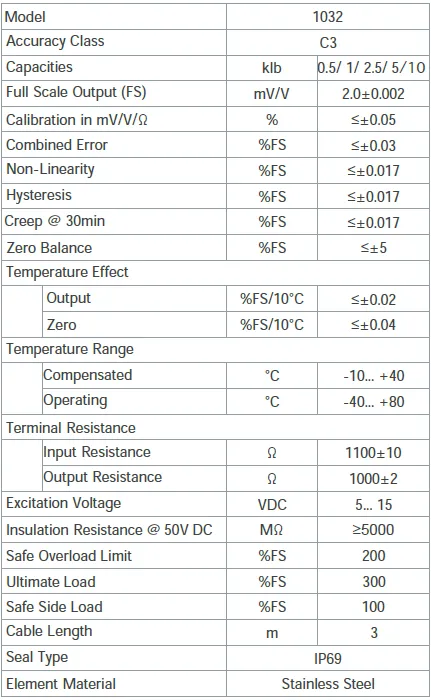 | Model | | 1032 |
|---|---|---|
| Accuracy Class | | C3 |
| Capacities | klb | 0.5/ 1/ 2.5/ 5/10 |
| Full Scale Output (FS) | mV/V | 2.0±0.002 |
| Calibration in mV/V/Ω | % | ≤±0.05 |
| Combined Error | %FS | ≤±0.03 |
| Non-Linearity | %FS | ≤±0.017 |
| Hysteresis | %FS | ≤±0.017 |
| Creep @ 30min | %FS | ≤±0.017 |
| Zero Balance | %FS | ≤±5 |
| Temperature Effect | | |
| Output | %FS/10°C | ≤±0.02 |
| Zero | %FS/10°C | ≤±0.04 |
| Temperature Range | | |
| Compensated | °C | -10... +40 |
| Operating | °C | -40... +80 |
| Terminal Resistance | | |
| Input Resistance | Ω | 1100±10 |
| Output Resistance | Ω | 1000±2 |
| Excitation Voltage | VDC | 5... 15 |
| Insulation Resistance @ 50V DC | MΩ | ≥5000 |
| Safe Overload Limit | %FS | 200 |
| Ultimate Load | %FS | 300 |
| Safe Side Load | %FS | 100 |
| Cable Length | m | 3 |
| Seal Type | | IP69 |
| Element Material | | Stainless Steel |